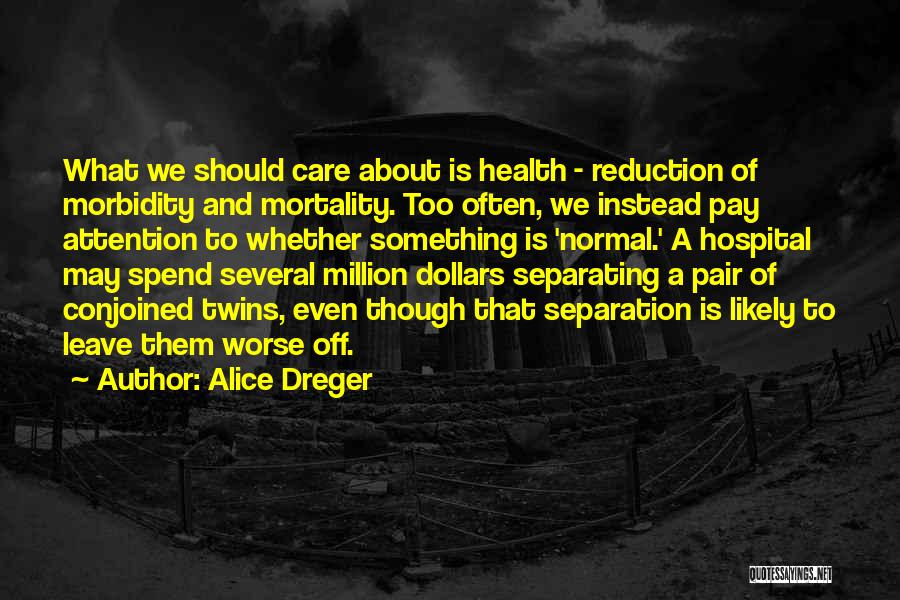 What we should care about is health - reduction of morbidity and mortality. Too often, we instead pay attention to whether something is 'normal.' A hospital may spend several million dollars separating a pair of conjoined twins, even though that separation is likely to leave them worse off.

~ Author: Alice Dreger

QUOTESSAYINGS.NET